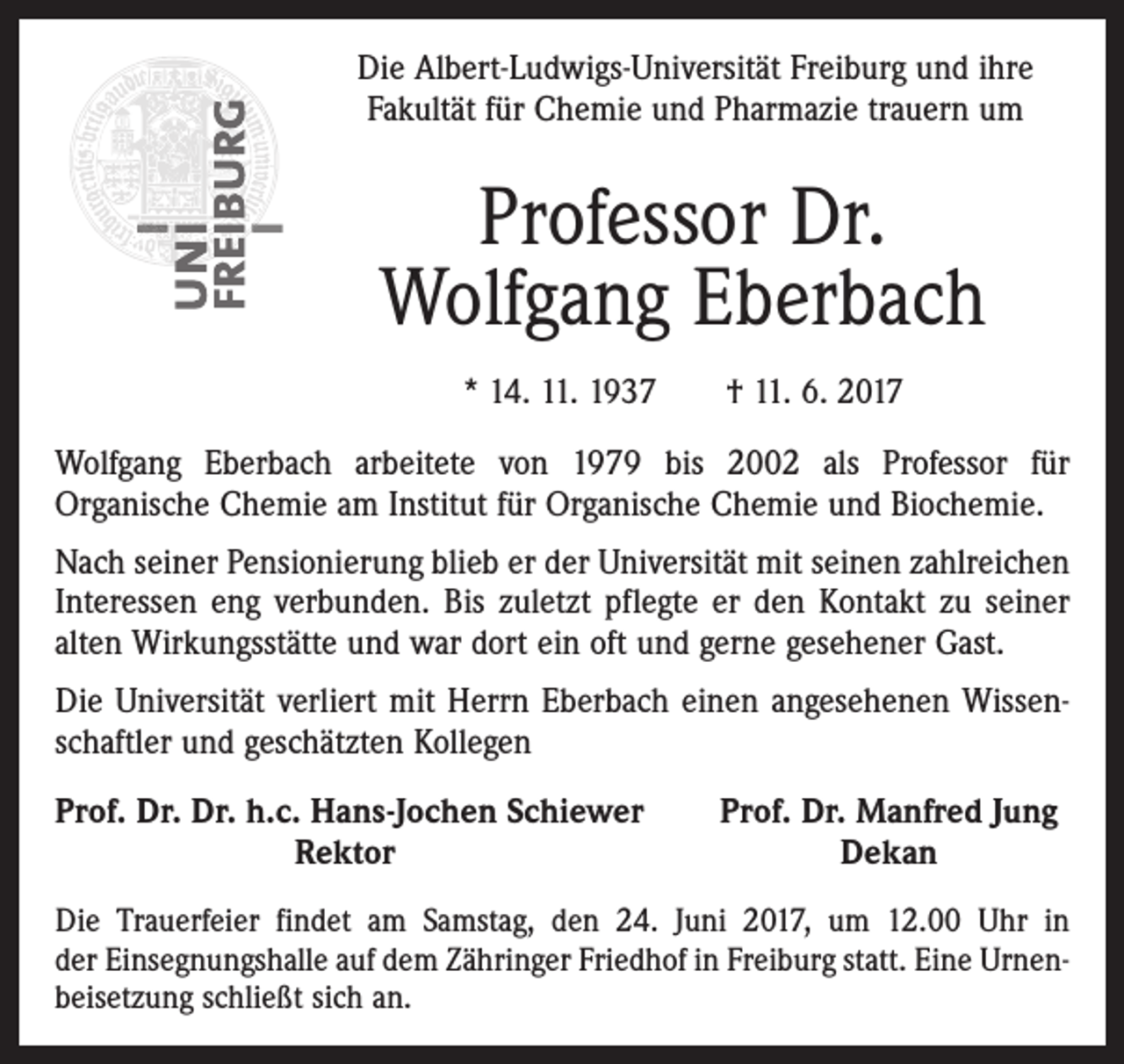 UNI FREIBURG

Die Albert-Ludwigs-Universität Freiburg und ihre Fakultät für Chemie und Pharmazie trauern um

Professor Dr.
Wolfgang Eberbach

* 14. 11. 1937 † 11. 6. 2017

Wolfgang Eberbach arbeitete von 1979 bis 2002 als Professor für Organische Chemie am Institut für Organische Chemie und Biochemie.

Nach seiner Pensionierung blieb er der Universität mit seinen zahlreichen Interessen eng verbunden. Bis zuletzt pflegte er den Kontakt zu seiner alten Wirkungsstätte und war dort ein oft und gerne gesehener Gast.

Die Universität verliert mit Herrn Eberbach einen angesehenen Wissenschaftler und geschätzten Kollegen

Prof. Dr. Dr. h.c. Hans-Jochen Schiewer
Rektor

Prof. Dr. Manfred Jung
Dekan

Die Trauerfeier findet am Samstag, den 24. Juni 2017, um 12.00 Uhr in der Einsegnungshalle auf dem Zähringer Friedhof in Freiburg statt. Eine Urnenbeisetzung schließt sich an.